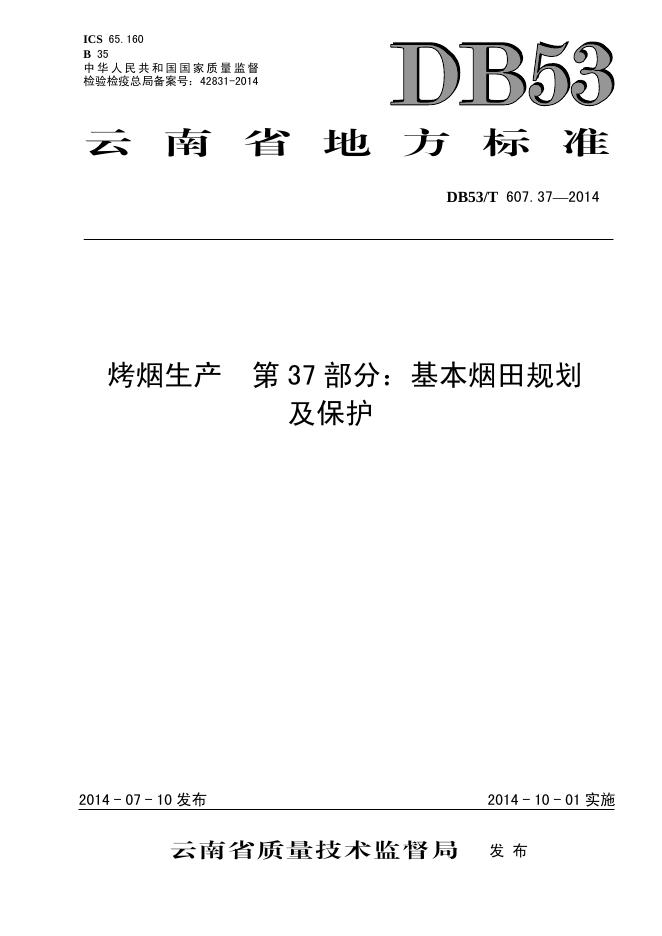 ICS 65.160
B 35
中华人民共和国国家质量监督检验检疫总局备案号：42831-2014

DB53

云南省地方标准

DB53/T 607.37—2014

烤烟生产 第37部分：基本烟田规划及保护

2014-07-10发布

2014-10-01实施

云南省质量技术监督局 发布